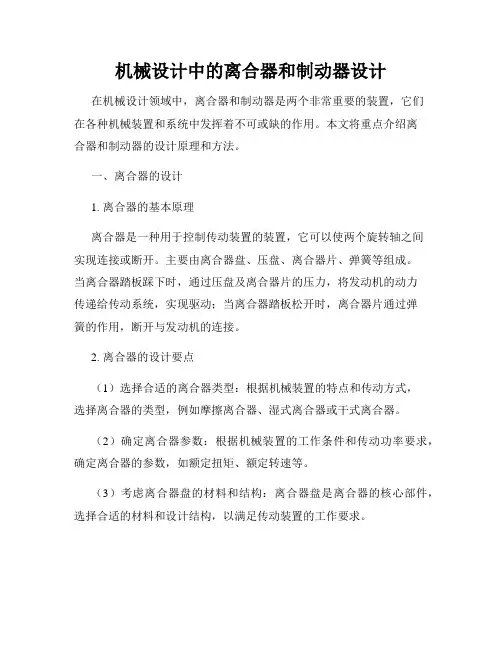 机械设计中的离合器和制动器设计

在机械设计领域中，离合器和制动器是两个非常重要的装置，它们在各种机械装置和系统中发挥着不可或缺的作用。本文将重点介绍离合器和制动器的设计原理和方法。

一、离合器的设计

1. 离合器的基本原理

离合器是一种用于控制传动装置的装置，它可以使两个旋转轴之间实现连接或断开。主要由离合器盘、压盘、离合器片、弹簧等组成。当离合器踏板踩下时，通过压盘及离合器片的压力，将发动机的动力传递给传动系统，实现驱动；当离合器踏板松开时，离合器片通过弹簧的作用，断开与发动机的连接。

2. 离合器的设计要点

（1）选择合适的离合器类型：根据机械装置的特点和传动方式，选择离合器的类型，例如摩擦离合器、湿式离合器或干式离合器。

（2）确定离合器参数：根据机械装置的工作条件和传动功率要求，确定离合器的参数，如额定扭矩、额定转速等。

（3）考虑离合器盘的材料和结构：离合器盘是离合器的核心部件，选择合适的材料和设计结构，以满足传动装置的工作要求。